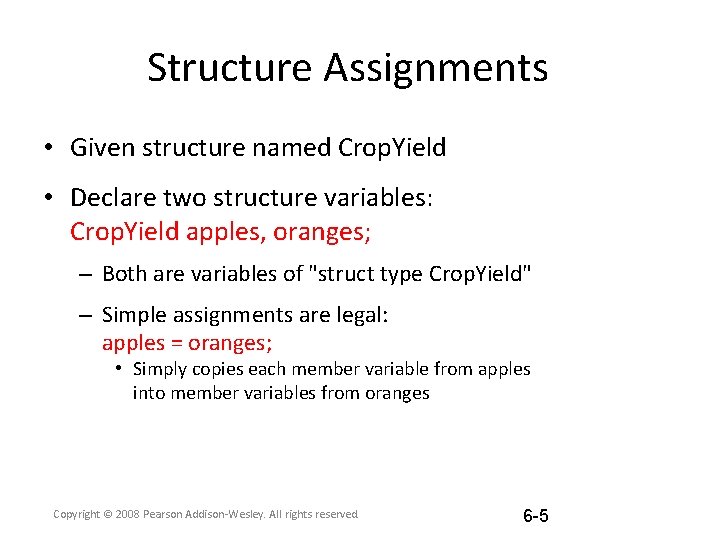 Structure Assignments

• Given structure named CropYield

• Declare two structure variables:
CropYield apples, oranges;

– Both are variables of "struct type CropYield"

– Simple assignments are legal:
apples = oranges;

• Simply copies each member variable from apples into member variables from oranges

Copyright © 2008 Pearson Addison-Wesley. All rights reserved

6-5